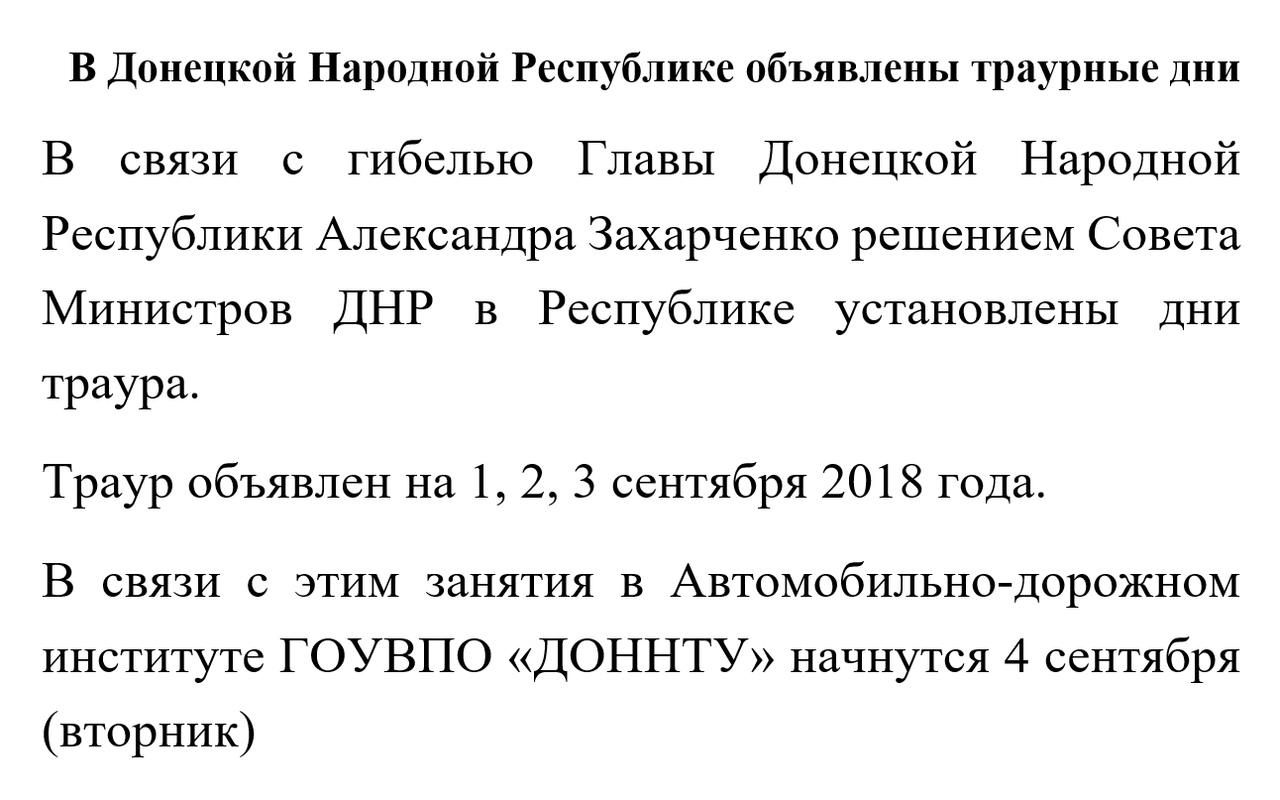 В Донецкой Народной Республике объявлены траурные дни

В связи с гибелью Главы Донецкой Народной Республики Александра Захарченко решением Совета Министров ДНР в Республике установлены дни траура.

Траур объявлен на 1, 2, 3 сентября 2018 года.

В связи с этим занятия в Автомобильно-дорожном институте ГОУВПО «ДОННТУ» начнутся 4 сентября (вторник)